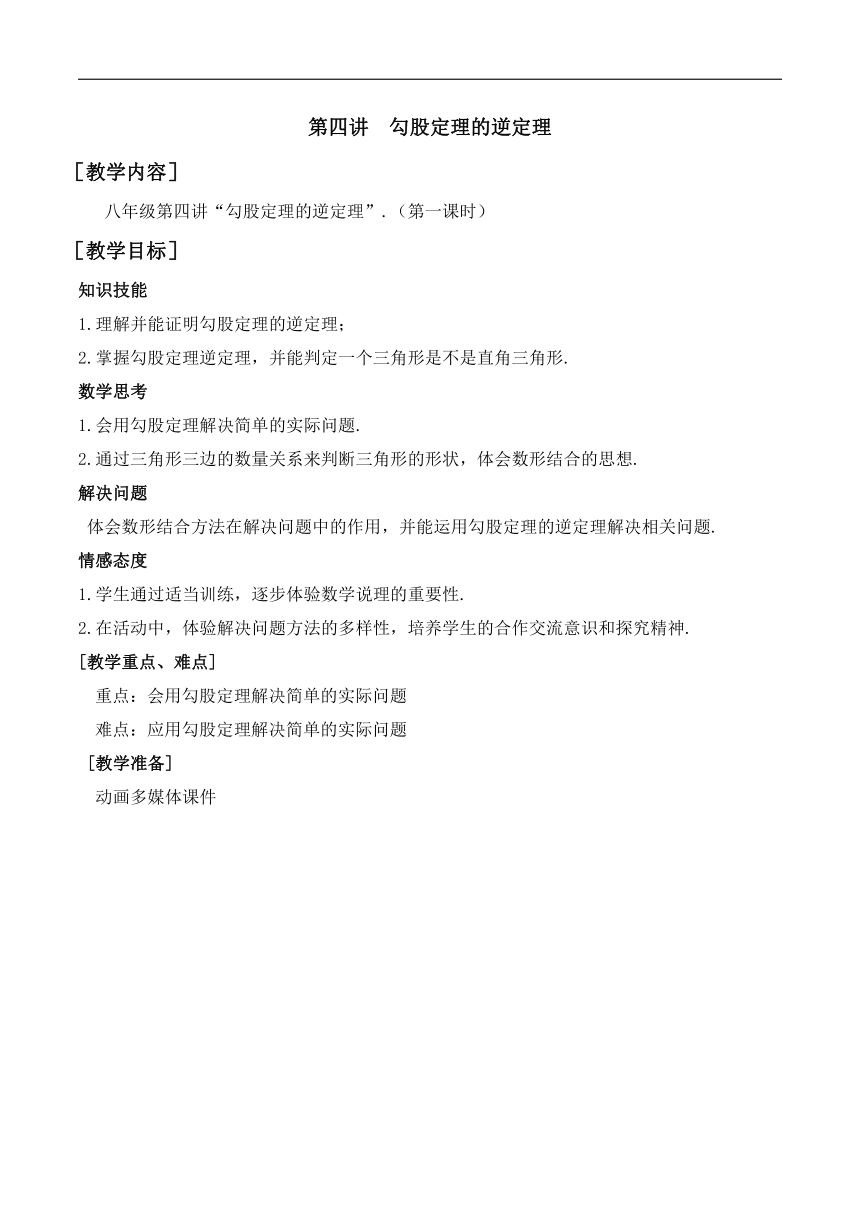 第四讲　勾股定理的逆定理

［教学内容］

八年级第四讲“勾股定理的逆定理”.（第一课时）

［教学目标］

知识技能

1.理解并能证明勾股定理的逆定理；

2.掌握勾股定理逆定理，并能判定一个三角形是不是直角三角形.

数学思考

1.会用勾股定理解决简单的实际问题.

2.通过三角形三边的数量关系来判断三角形的形状，体会数形结合的思想.

解决问题

体会数形结合方法在解决问题中的作用，并能运用勾股定理的逆定理解决相关问题.

情感态度

1.学生通过适当训练，逐步体验数学说理的重要性.

2.在活动中，体验解决问题方法的多样性，培养学生的合作交流意识和探究精神.

［教学重点、难点］

重点：会用勾股定理解决简单的实际问题

难点：应用勾股定理解决简单的实际问题

［教学准备］

动画多媒体课件